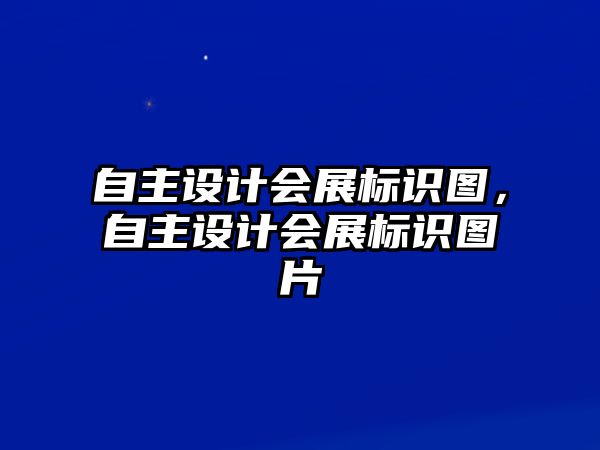 自主设计会展标识图，自主设计会展标识图片